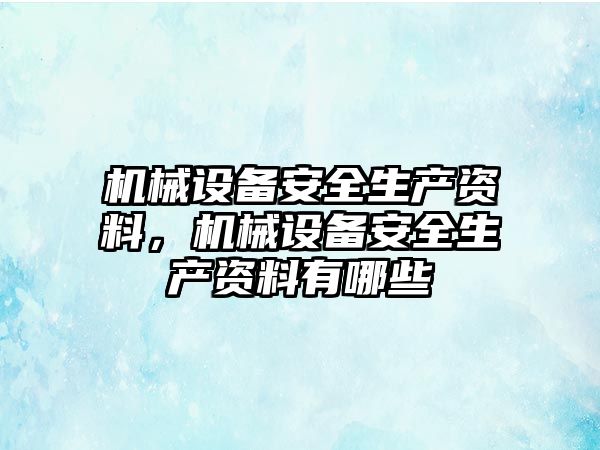 机械设备安全生产资料，机械设备安全生产资料有哪些